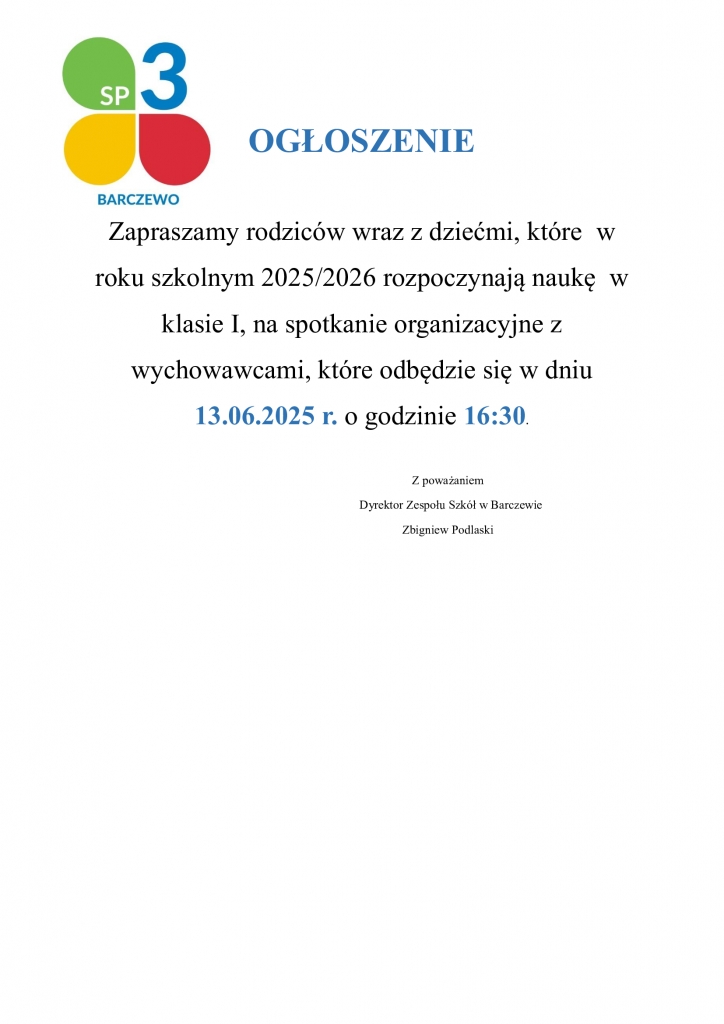 SP 3

BARCZEWO

OGŁOSZENIE

Zapraszamy rodziców wraz z dziećmi, które w roku szkolnym 2025/2026 rozpoczynają naukę w klasie I, na spotkanie organizacyjne z wychowawcami, które odbędzie się w dniu 13.06.2025 r. o godzinie 16:30.

Z poważaniem
Dyrektor Zespołu Szkół w Barczewie
Zbigniew Podlaski